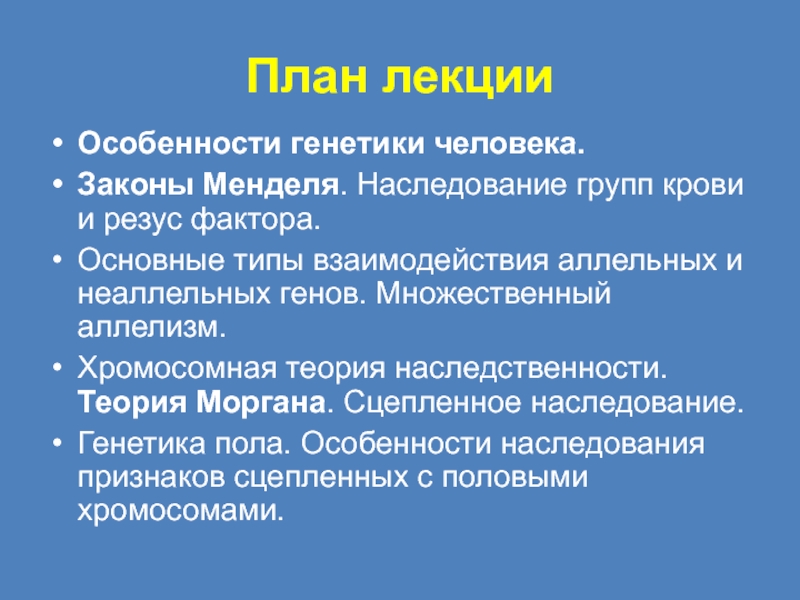 План лекции

• Особенности генетики человека.
• Законы Менделя. Наследование групп крови и резус фактора.
• Основные типы взаимодействия аллельных и неаллельных генов. Множественный аллелизм.
• Хромосомная теория наследственности. Теория Моргана. Сцепленное наследование.
• Генетика пола. Особенности наследования признаков сцепленных с половыми хромосомами.